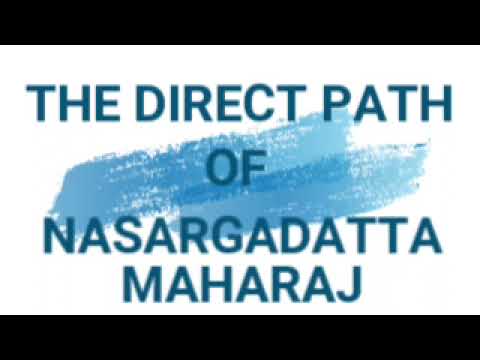 THE DIRECT PATH
OF
NASARGADATTA
MAHARAJ